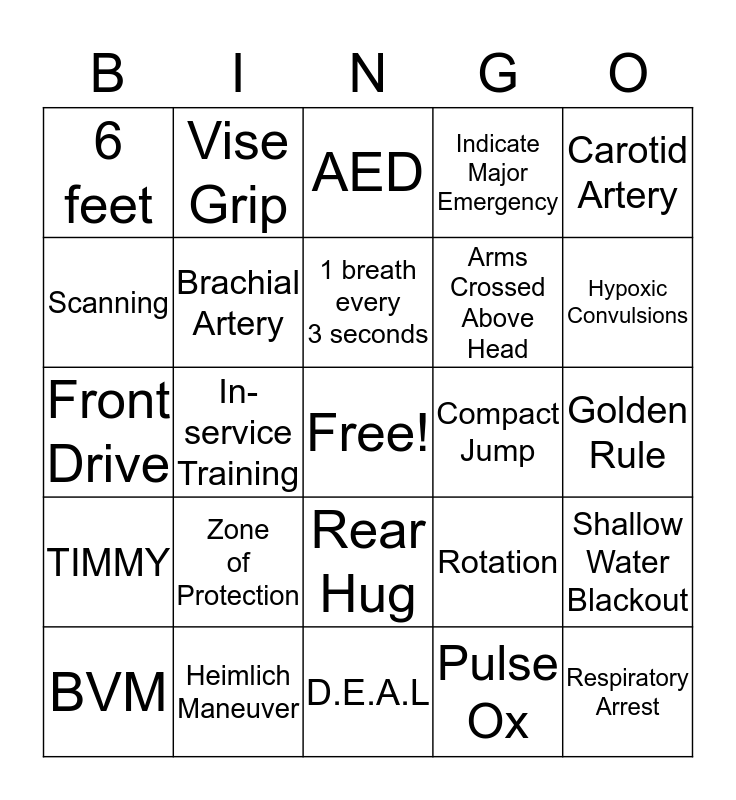 | B | I | N | G | O |
|---|---|---|---|---|
| 6 feet | Vise Grip | AED | Indicate Major Emergency | Carotid Artery |
| Scanning | Brachial Artery | 1 breath every 3 seconds | Arms Crossed Above Head | Hypoxic Convulsions |
| Front Drive | In-service Training | Free! | Compact Jump | Golden Rule |
| TIMMY | Zone of Protection | Rear Hug | Rotation | Shallow Water Blackout |
| BVM | Heimlich Maneuver | D.E.A.L | Pulse Ox | Respiratory Arrest |